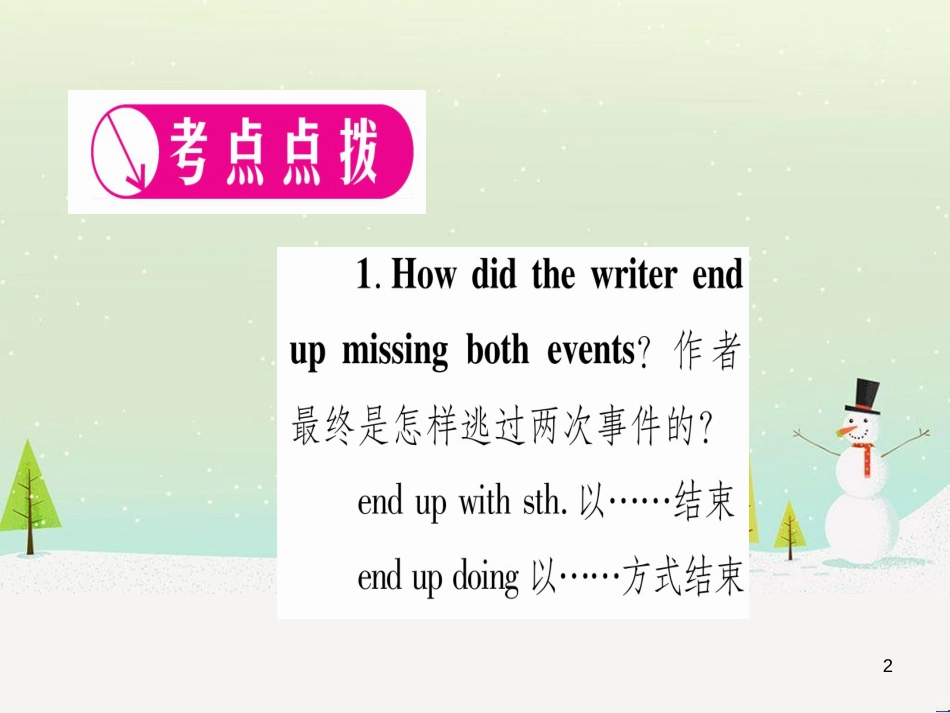 考点点拨

1. How did the writer end up missing both events? 作者最终是怎样逃过两次事件的?

end up with sth. 以……结束

end up doing 以……方式结束

2